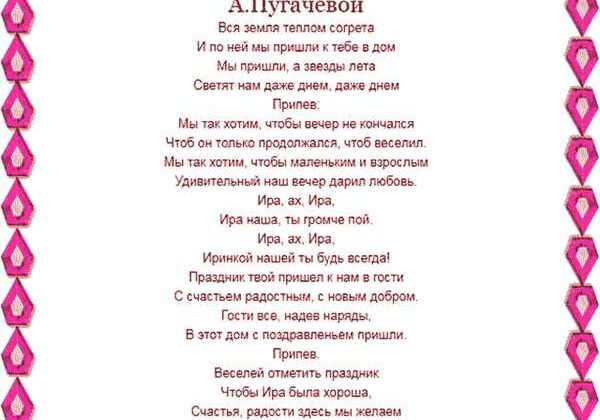 А.Пугачевой

Вся земля теплом согрета
И по ней мы пришли к тебе в дом
Мы пришли, а звезды лета
Светят нам даже днем, даже днем
Припев:
Мы так хотим, чтобы вечер не кончался
Чтоб он только продолжался, чтоб веселил.
Мы так хотим, чтобы маленьким и взрослым
Удивительный наш вечер дарил любовь.
Ира, ах, Ира,
Ира наша, ты громче пой.
Ира, ах, Ира,
Иринкой нашей ты будь всегда!
Праздник твой пришел к нам в гости
С счастьем радостным, с новым добром.
Гости все, надев наряды,
В этот дом с поздравленьем пришли.
Припев.
Веселей отметить праздник
Чтобы Ира была хороша,
Счастья, радости здесь мы желаем